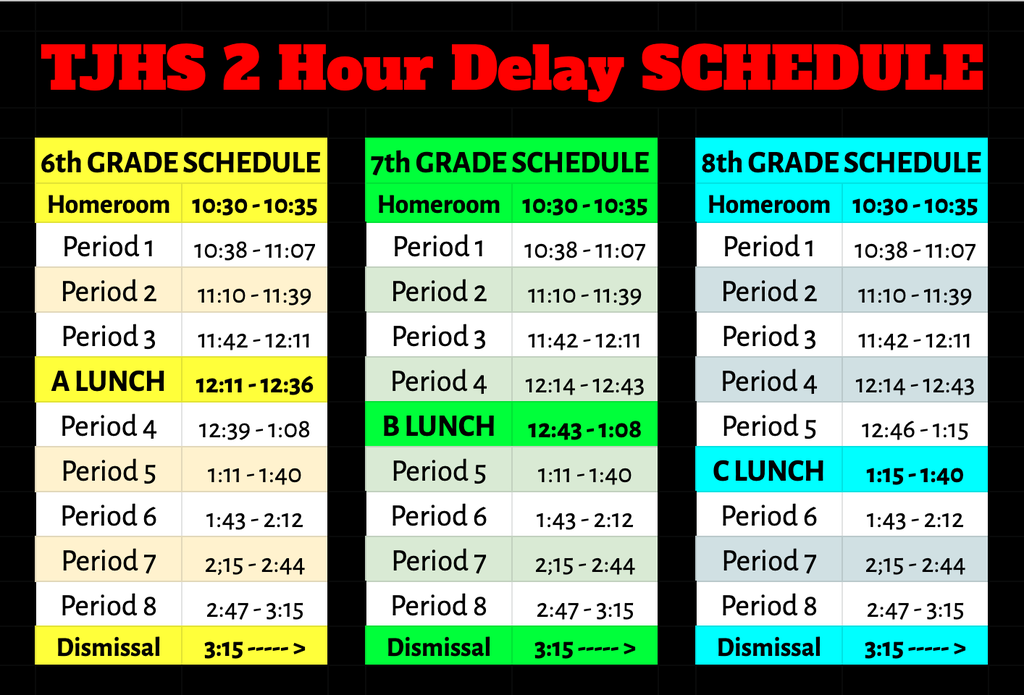 TJHS 2 Hour Delay SCHEDULE

| 6th GRADE SCHEDULE | |
|---|---|
| Homeroom | 10:30 - 10:35 |
| Period 1 | 10:38 - 11:07 |
| Period 2 | 11:10 - 11:39 |
| Period 3 | 11:42 - 12:11 |
| A LUNCH | 12:11 - 12:36 |
| Period 4 | 12:39 - 1:08 |
| Period 5 | 1:11 - 1:40 |
| Period 6 | 1:43 - 2:12 |
| Period 7 | 2;15 - 2:44 |
| Period 8 | 2:47 - 3:15 |
| Dismissal | 3:15 ----- > |

| 7th GRADE SCHEDULE | |
|---|---|
| Homeroom | 10:30 - 10:35 |
| Period 1 | 10:38 - 11:07 |
| Period 2 | 11:10 - 11:39 |
| Period 3 | 11:42 - 12:11 |
| Period 4 | 12:14 - 12:43 |
| B LUNCH | 12:43 - 1:08 |
| Period 5 | 1:11 - 1:40 |
| Period 6 | 1:43 - 2:12 |
| Period 7 | 2;15 - 2:44 |
| Period 8 | 2:47 - 3:15 |
| Dismissal | 3:15 ----- > |

| 8th GRADE SCHEDULE | |
|---|---|
| Homeroom | 10:30 - 10:35 |
| Period 1 | 10:38 - 11:07 |
| Period 2 | 11:10 - 11:39 |
| Period 3 | 11:42 - 12:11 |
| Period 4 | 12:14 - 12:43 |
| Period 5 | 12:46 - 1:15 |
| C LUNCH | 1:15 - 1:40 |
| Period 6 | 1:43 - 2:12 |
| Period 7 | 2;15 - 2:44 |
| Period 8 | 2:47 - 3:15 |
| Dismissal | 3:15 ----- > |